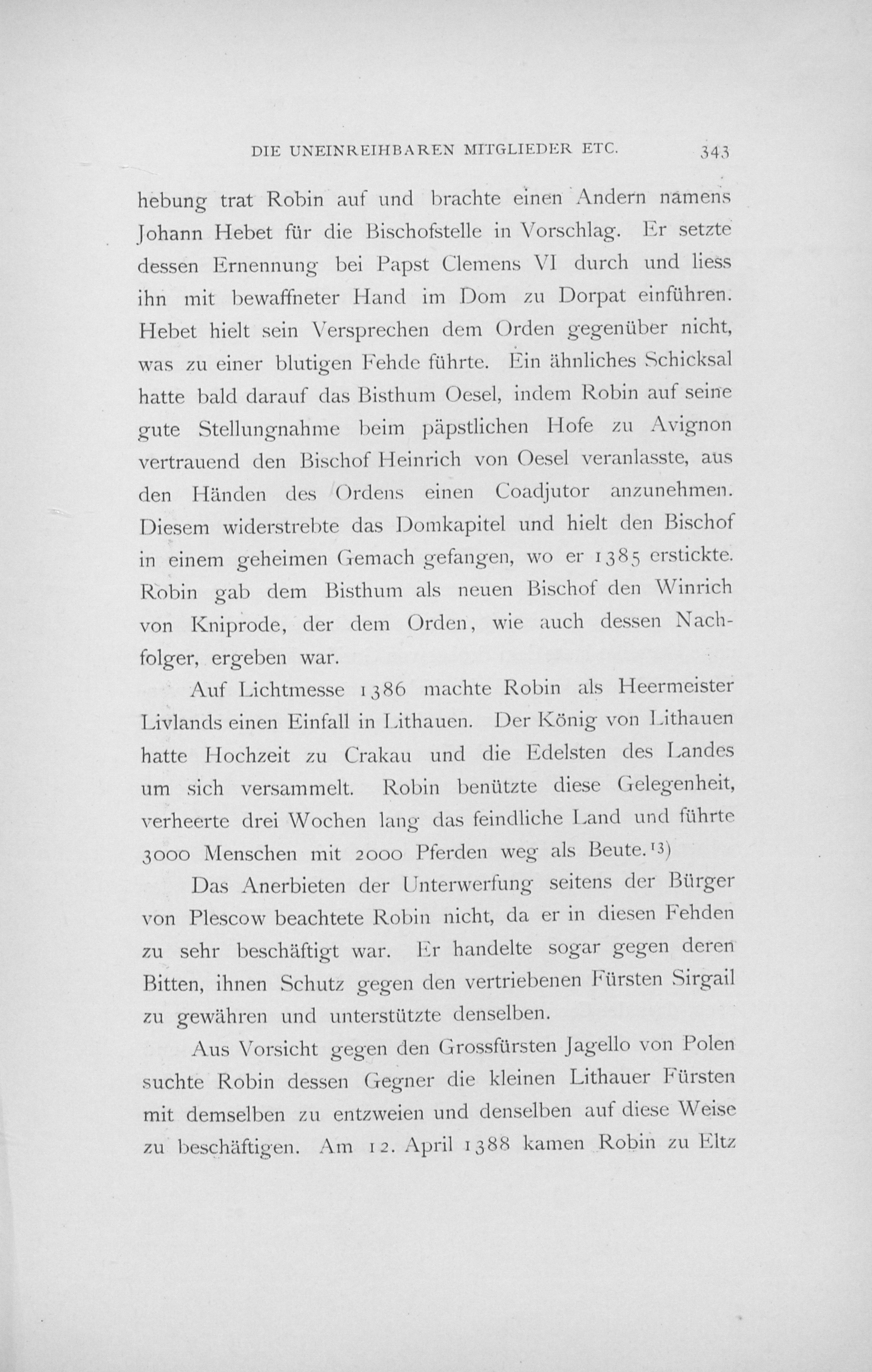 DIE UNEINREIHBAREN MITGLIEDER ETC. 343

hebung trat Robin auf und brachte einen Andern namens Johann Hebet für die Bischofstelle in Vorschlag. Er setzte dessen Ernennung bei Papst Clemens VI durch und liess ihn mit bewaffneter Hand im Dom zu Dorpat einführen. Hebet hielt sein Versprechen dem Orden gegenüber nicht, was zu einer blutigen Fehde führte. Ein ähnliches Schicksal hatte bald darauf das Bisthum Oesel, indem Robin auf seine gute Stellungnahme beim päpstlichen Hofe zu Avignon vertrauend den Bischof Heinrich von Oesel veranlasste, aus den Händen des Ordens einen Coadjutor anzunehmen. Diesem widerstrebte das Domkapitel und hielt den Bischof in einem geheimen Gemach gefangen, wo er 1385 erstickte. Robin gab dem Bisthum als neuen Bischof den Winrich von Kniprode, der dem Orden, wie auch dessen Nachfolger, ergeben war.

Auf Lichtmesse 1386 machte Robin als Heermeister Livlands einen Einfall in Lithauen. Der König von Lithauen hatte Hochzeit zu Crakau und die Edelsten des Landes um sich versammelt. Robin benützte diese Gelegenheit, verheerte drei Wochen lang das feindliche Land und führte 3000 Menschen mit 2000 Pferden weg als Beute.$^{13)}$

Das Anerbieten der Unterwerfung seitens der Bürger von Plescow beachtete Robin nicht, da er in diesen Fehden zu sehr beschäftigt war. Er handelte sogar gegen deren Bitten, ihnen Schutz gegen den vertriebenen Fürsten Sirgail zu gewähren und unterstützte denselben.

Aus Vorsicht gegen den Grossfürsten Jagello von Polen suchte Robin dessen Gegner die kleinen Lithauer Fürsten mit demselben zu entzweien und denselben auf diese Weise zu beschäftigen. Am 12. April 1388 kamen Robin zu Eltz